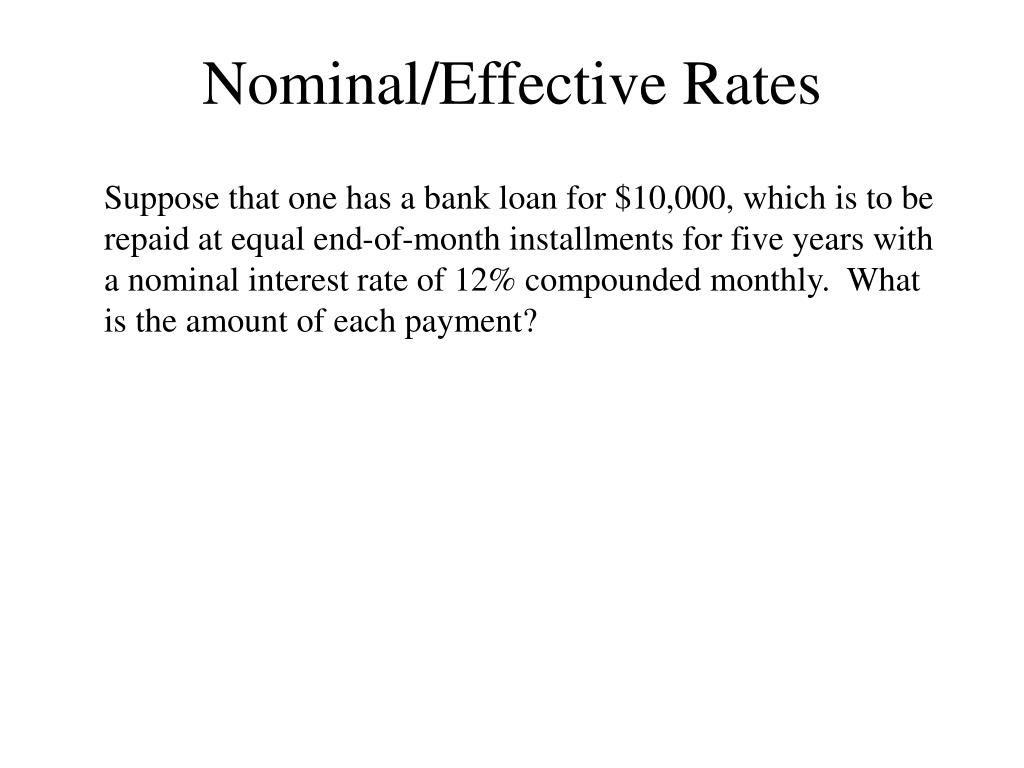 Nominal/Effective Rates

Suppose that one has a bank loan for \$10,000, which is to be repaid at equal end-of-month installments for five years with a nominal interest rate of 12% compounded monthly. What is the amount of each payment?